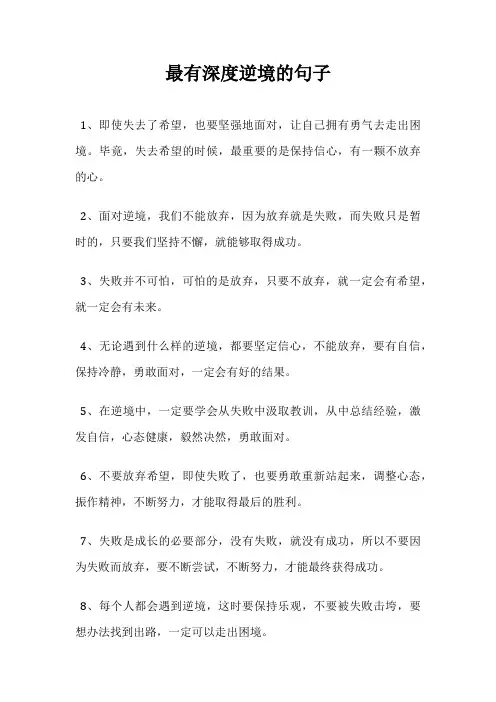 最有深度逆境的句子

1、即使失去了希望，也要坚强地面对，让自己拥有勇气去走出困境。毕竟，失去希望的时候，最重要的是保持信心，有一颗不放弃的心。

2、面对逆境，我们不能放弃，因为放弃就是失败，而失败只是暂时的，只要我们坚持不懈，就能够取得成功。

3、失败并不可怕，可怕的是放弃，只要不放弃，就一定会有希望，就一定会有未来。

4、无论遇到什么样的逆境，都要坚定信心，不能放弃，要有自信，保持冷静，勇敢面对，一定会有好的结果。

5、在逆境中，一定要学会从失败中汲取教训，从中总结经验，激发自信，心态健康，毅然决然，勇敢面对。

6、不要放弃希望，即使失败了，也要勇敢重新站起来，调整心态，振作精神，不断努力，才能取得最后的胜利。

7、失败是成长的必要部分，没有失败，就没有成功，所以不要因为失败而放弃，要不断尝试，不断努力，才能最终获得成功。

8、每个人都会遇到逆境，这时要保持乐观，不要被失败击垮，要想办法找到出路，一定可以走出困境。